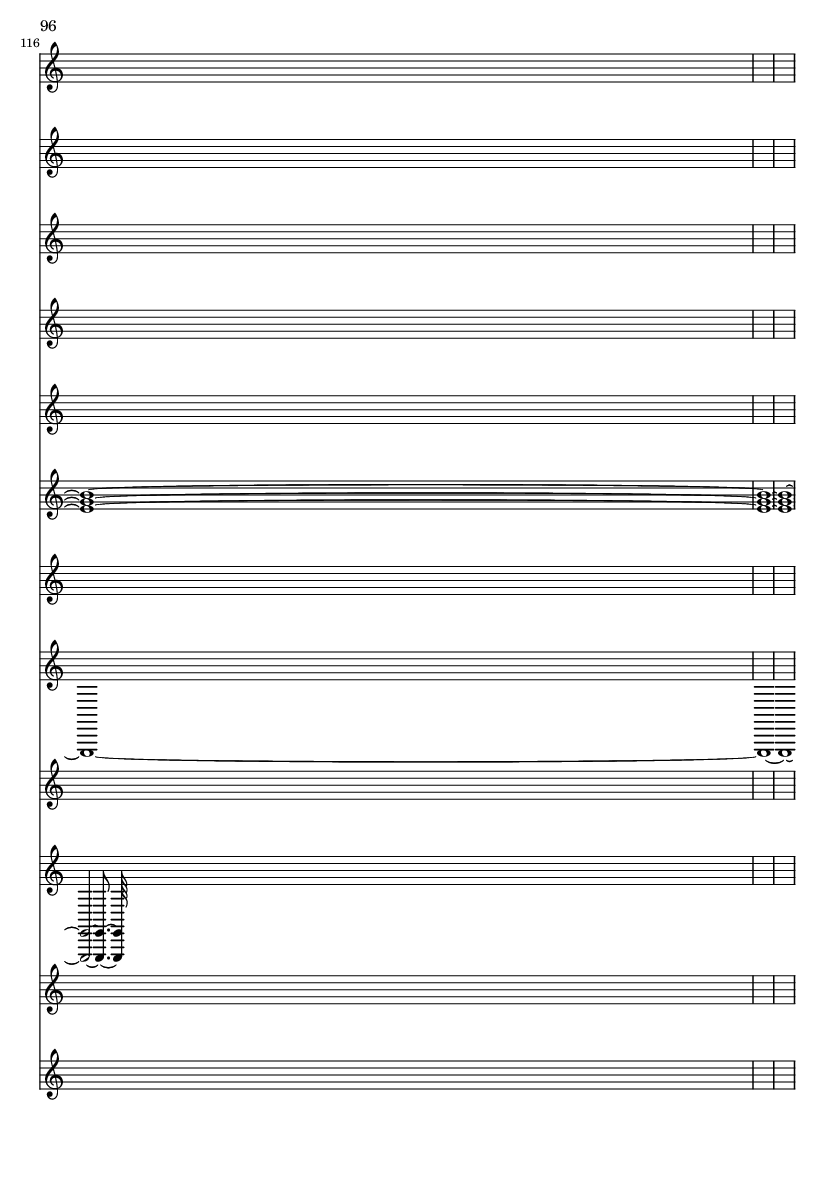 96

116